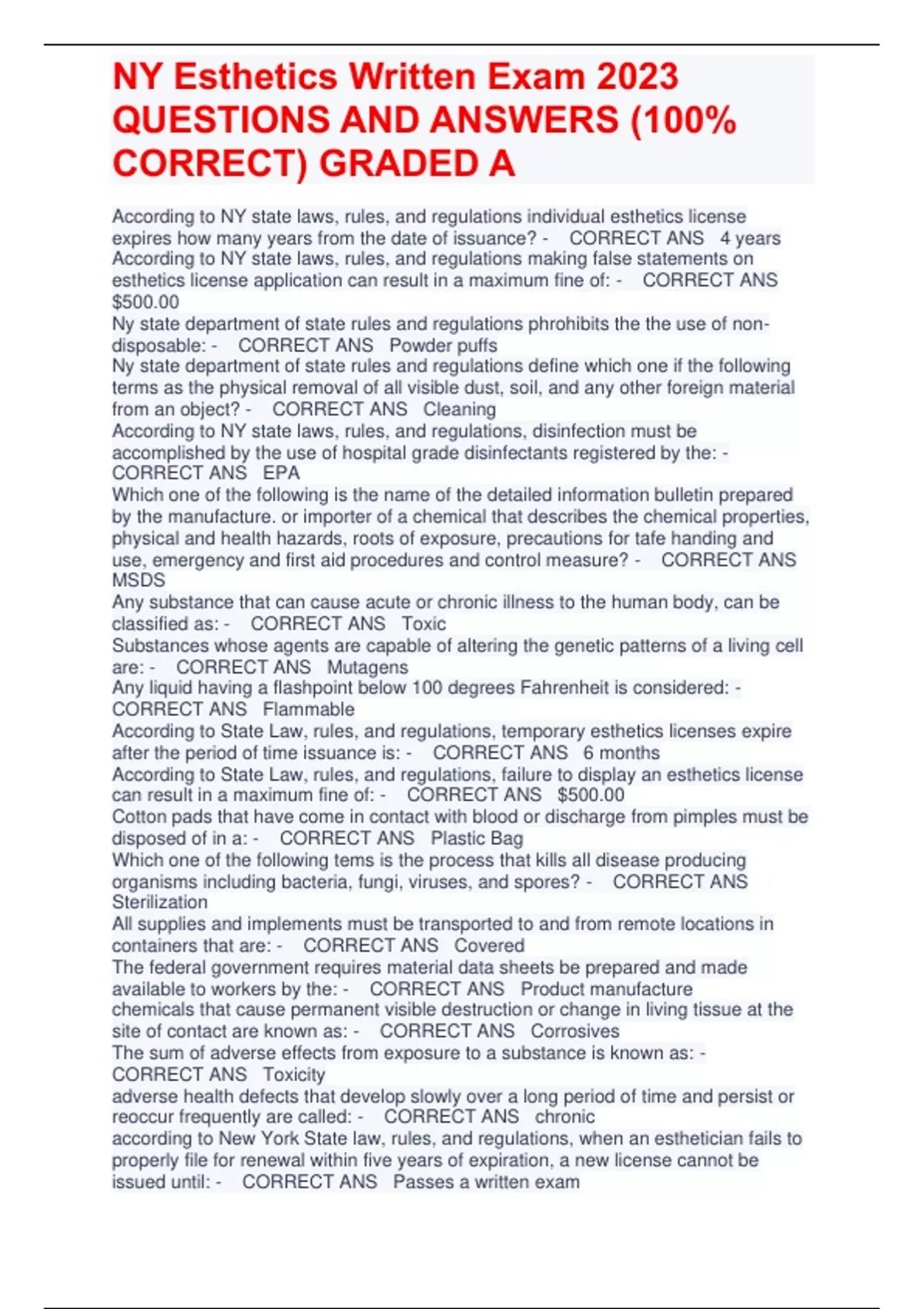 NY Esthetics Written Exam 2023 QUESTIONS AND ANSWERS (100% CORRECT) GRADED A

According to NY state laws, rules, and regulations individual esthetics license expires how many years from the date of issuance? - CORRECT ANS 4 years
According to NY state laws, rules, and regulations making false statements on esthetics license application can result in a maximum fine of: - CORRECT ANS $500.00
Ny state department of state rules and regulations phrohibits the the use of non-disposable: - CORRECT ANS Powder puffs
Ny state department of state rules and regulations define which one if the following terms as the physical removal of all visible dust, soil, and any other foreign material from an object? - CORRECT ANS Cleaning
According to NY state laws, rules, and regulations, disinfection must be accomplished by the use of hospital grade disinfectants registered by the: - CORRECT ANS EPA
Which one of the following is the name of the detailed information bulletin prepared by the manufacture. or importer of a chemical that describes the chemical properties, physical and health hazards, roots of exposure, precautions for tafe handing and use, emergency and first aid procedures and control measure? - CORRECT ANS MSDS
Any substance that can cause acute or chronic illness to the human body, can be classified as: - CORRECT ANS Toxic
Substances whose agents are capable of altering the genetic patterns of a living cell are: - CORRECT ANS Mutagens
Any liquid having a flashpoint below 100 degrees Fahrenheit is considered: - CORRECT ANS Flammable
According to State Law, rules, and regulations, temporary esthetics licenses expire after the period of time issuance is: - CORRECT ANS 6 months
According to State Law, rules, and regulations, failure to display an esthetics license can result in a maximum fine of: - CORRECT ANS $500.00
Cotton pads that have come in contact with blood or discharge from pimples must be disposed of in a: - CORRECT ANS Plastic Bag
Which one of the following tems is the process that kills all disease producing organisms including bacteria, fungi, viruses, and spores? - CORRECT ANS Sterilization
All supplies and implements must be transported to and from remote locations in containers that are: - CORRECT ANS Covered
The federal government requires material data sheets be prepared and made available to workers by the: - CORRECT ANS Product manufacture
chemicals that cause permanent visible destruction or change in living tissue at the site of contact are known as: - CORRECT ANS Corrosives
The sum of adverse effects from exposure to a substance is known as: - CORRECT ANS Toxicity
adverse health defects that develop slowly over a long period of time and persist or reoccur frequently are called: - CORRECT ANS chronic
according to New York State law, rules, and regulations, when an esthetician fails to properly file for renewal within five years of expiration, a new license cannot be issued until: - CORRECT ANS Passes a written exam